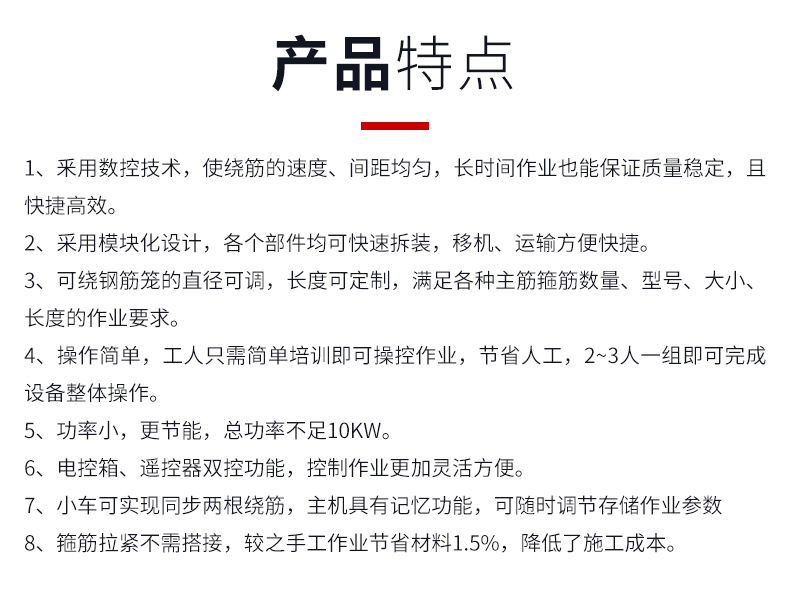 产品特点

1、采用数控技术，使绕筋的速度、间距均匀，长时间作业也能保证质量稳定，且快捷高效。

2、采用模块化设计，各个部件均可快速拆装，移机、运输方便快捷。

3、可绕钢筋笼的直径可调，长度可定制，满足各种主筋箍筋数量、型号、大小、长度的作业要求。

4、操作简单，工人只需简单培训即可操控作业，节省人工，2~3人一组即可完成设备整体操作。

5、功率小，更节能，总功率不足10KW。

6、电控箱、遥控器双控功能，控制作业更加灵活方便。

7、小车可实现同步两根绕筋，主机具有记忆功能，可随时调节存储作业参数

8、箍筋拉紧不需搭接，较之手工作业节省材料1.5%，降低了施工成本。